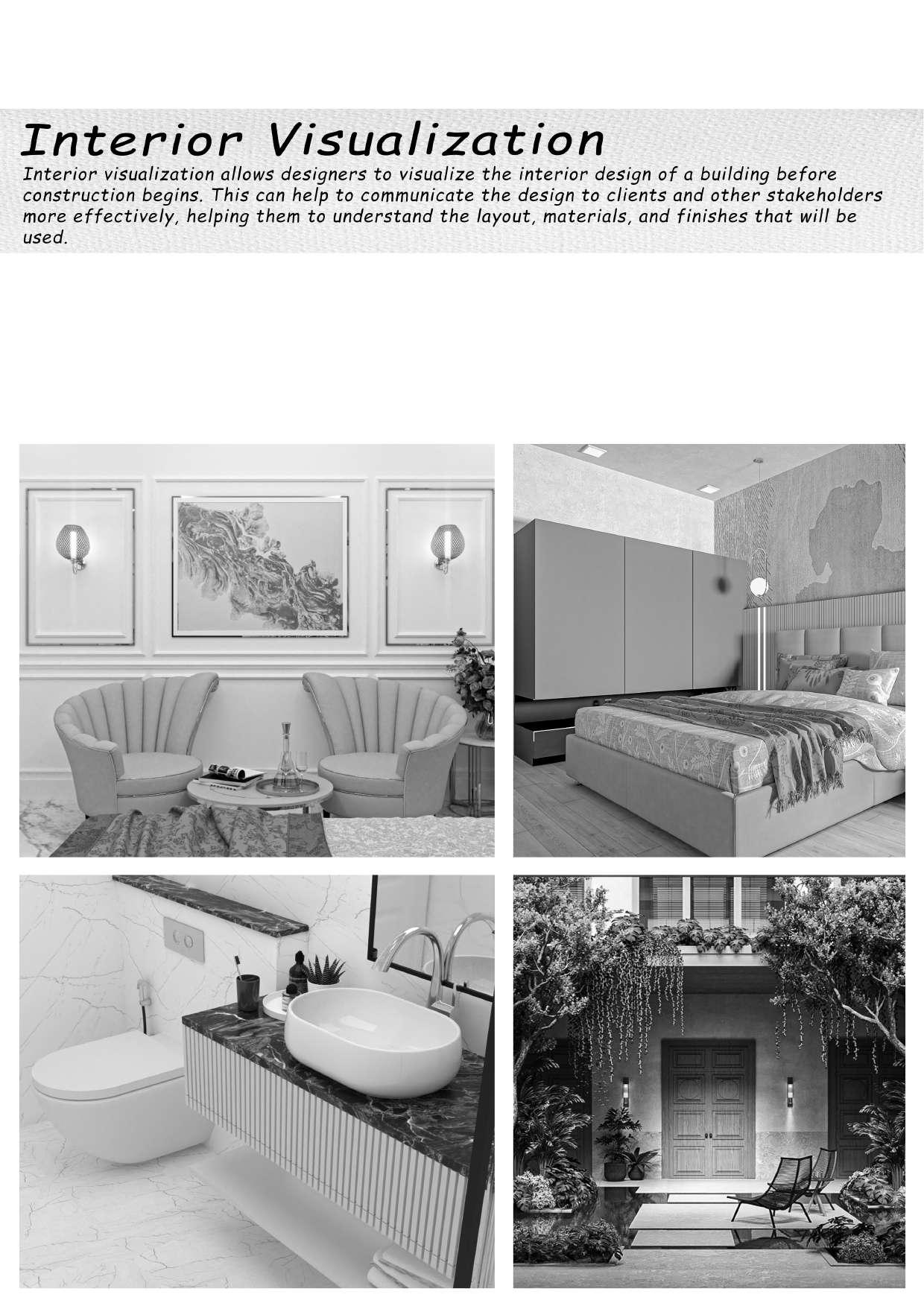 Interior Visualization

Interior visualization allows designers to visualize the interior design of a building before construction begins. This can help to communicate the design to clients and other stakeholders more effectively, helping them to understand the layout, materials, and finishes that will be used.